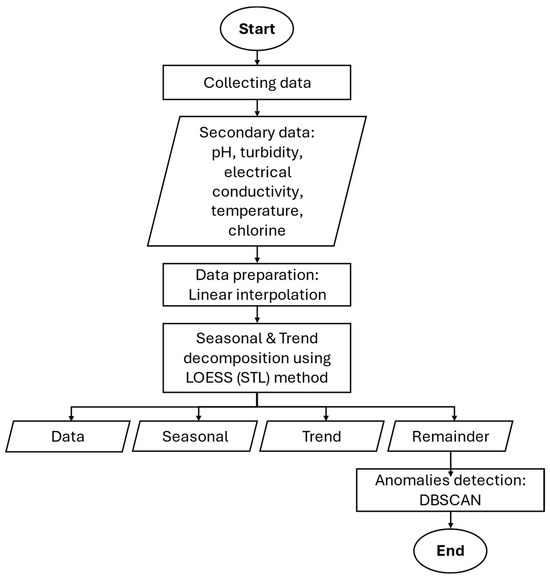 Start

Collecting data

Secondary data: pH, turbidity, electrical conductivity, temperature, chlorine

Data preparation: Linear interpolation

Seasonal & Trend decomposition using LOESS (STL) method

Data

Seasonal

Trend

Remainder

Anomalies detection: DBSCAN

End